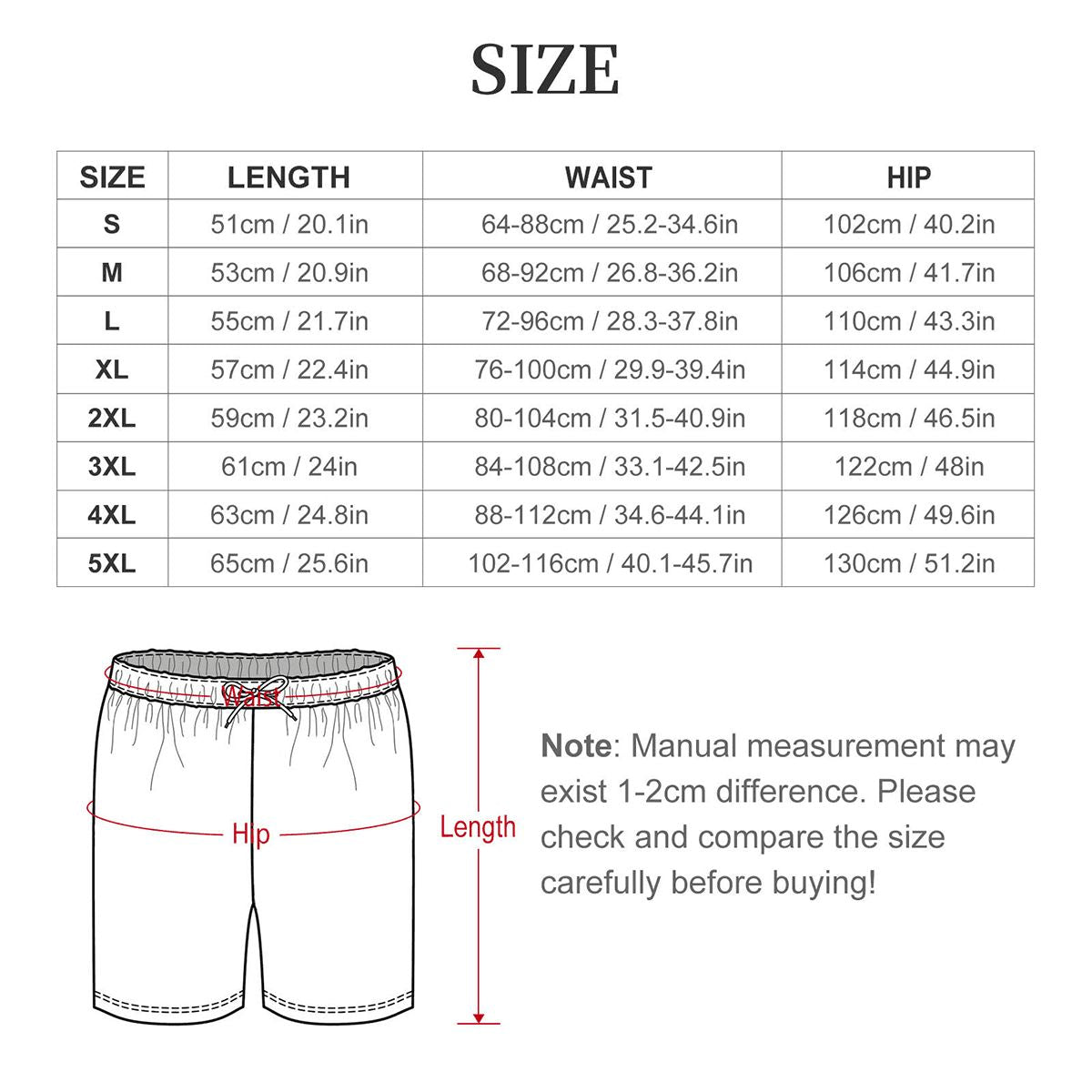 SIZE

| SIZE | LENGTH | WAIST | HIP |
|---|---|---|---|
| S | 51cm / 20.1in | 64-88cm / 25.2-34.6in | 102cm / 40.2in |
| M | 53cm / 20.9in | 68-92cm / 26.8-36.2in | 106cm / 41.7in |
| L | 55cm / 21.7in | 72-96cm / 28.3-37.8in | 110cm / 43.3in |
| XL | 57cm / 22.4in | 76-100cm / 29.9-39.4in | 114cm / 44.9in |
| 2XL | 59cm / 23.2in | 80-104cm / 31.5-40.9in | 118cm / 46.5in |
| 3XL | 61cm / 24in | 84-108cm / 33.1-42.5in | 122cm / 48in |
| 4XL | 63cm / 24.8in | 88-112cm / 34.6-44.1in | 126cm / 49.6in |
| 5XL | 65cm / 25.6in | 102-116cm / 40.1-45.7in | 130cm / 51.2in |

Waist
Hip
Length

Note: Manual measurement may exist 1-2cm difference. Please check and compare the size carefully before buying!